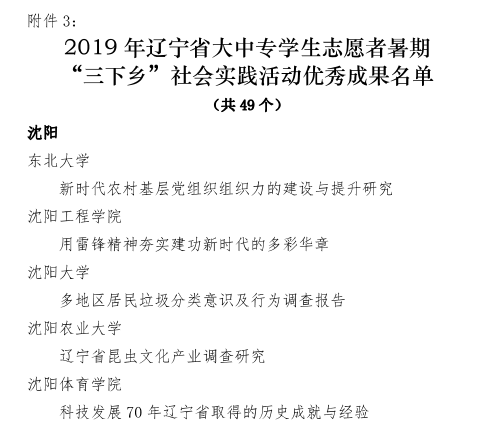 附件 3：

2019 年辽宁省大中专学生志愿者暑期“三下乡”社会实践活动优秀成果名单

（共 49 个）

沈阳

东北大学

新时代农村基层党组织组织力的建设与提升研究

沈阳工程学院

用雷锋精神夯实建功新时代的多彩华章

沈阳大学

多地区居民垃圾分类意识及行为调查报告

沈阳农业大学

辽宁省昆虫文化产业调查研究

沈阳体育学院

科技发展 70 年辽宁省取得的历史成就与经验